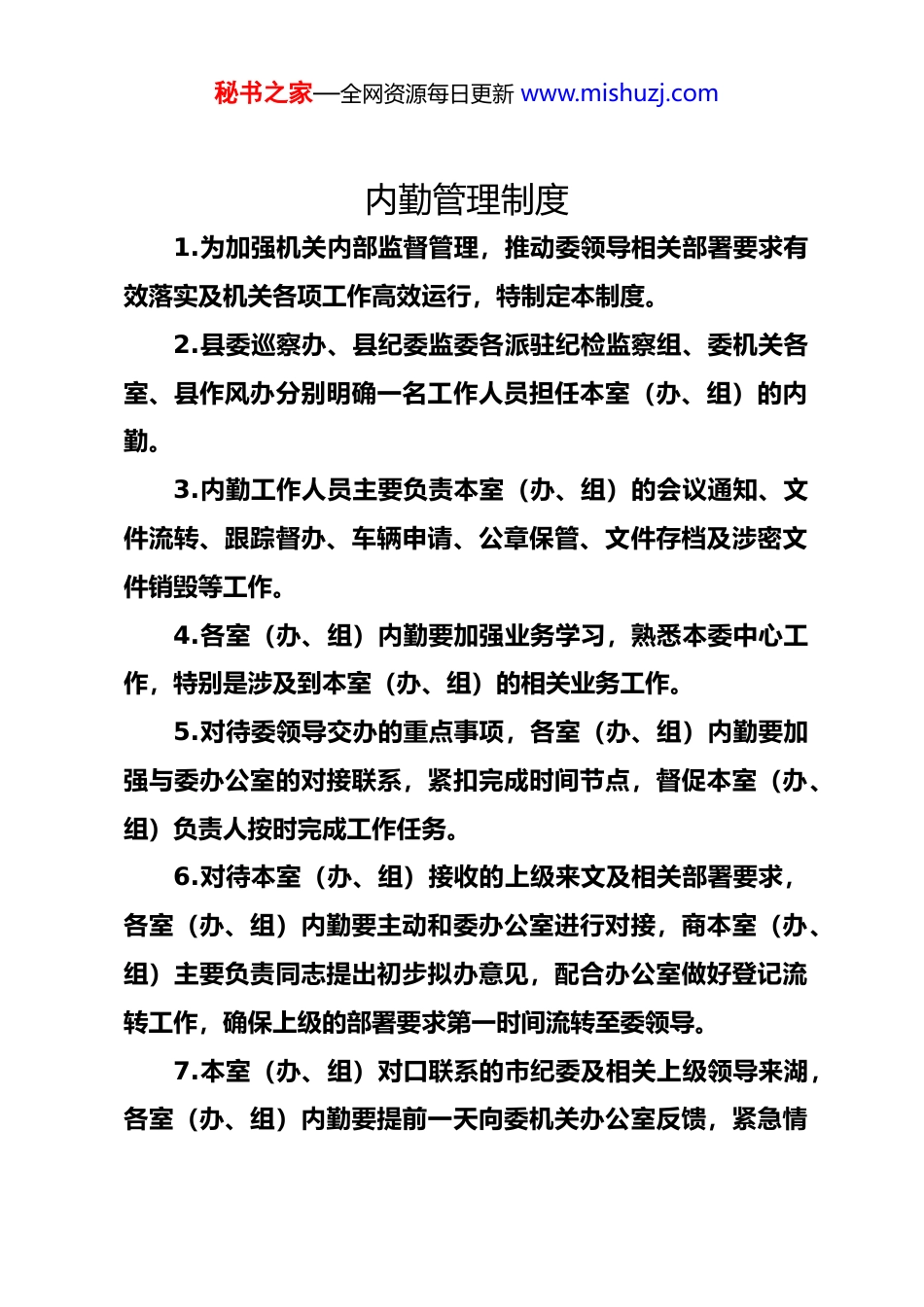 秘书之家—全网资源每日更新 www.mishuzj.com

内勤管理制度

1.为加强机关内部监督管理，推动委领导相关部署要求有效落实及机关各项工作高效运行，特制定本制度。

2.县委巡察办、县纪委监委各派驻纪检监察组、委机关各室、县作风办分别明确一名工作人员担任本室（办、组）的内勤。

3.内勤工作人员主要负责本室（办、组）的会议通知、文件流转、跟踪督办、车辆申请、公章保管、文件存档及涉密文件销毁等工作。

4.各室（办、组）内勤要加强业务学习，熟悉本委中心工作，特别是涉及到本室（办、组）的相关业务工作。

5.对待委领导交办的重点事项，各室（办、组）内勤要加强与委办公室的对接联系，紧扣完成时间节点，督促本室（办、组）负责人按时完成工作任务。

6.对待本室（办、组）接收的上级来文及相关部署要求，各室（办、组）内勤要主动和委办公室进行对接，商本室（办、组）主要负责同志提出初步拟办意见，配合办公室做好登记流转工作，确保上级的部署要求第一时间流转至委领导。

7.本室（办、组）对口联系的市纪委及相关上级领导来湖，各室（办、组）内勤要提前一天向委机关办公室反馈，紧急情